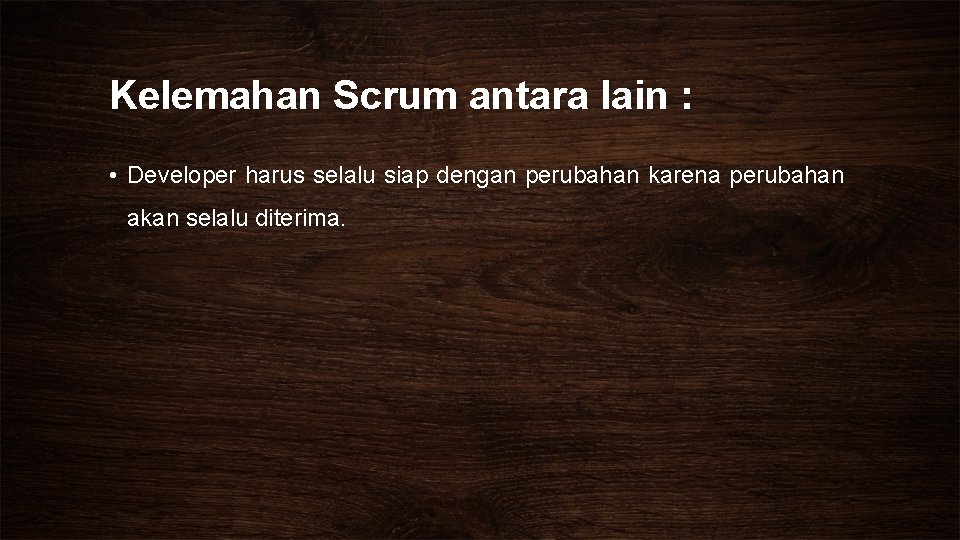 Kelemahan Scrum antara lain :

• Developer harus selalu siap dengan perubahan karena perubahan akan selalu diterima.